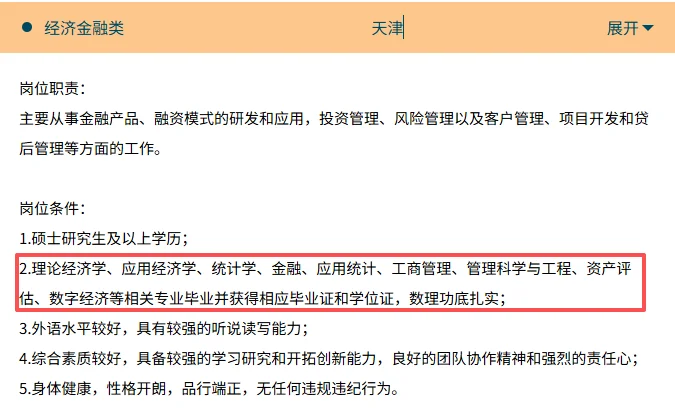 经济金融类 天津 展开

岗位职责：
主要从事金融产品、融资模式的研发和应用，投资管理、风险管理以及客户管理、项目开发和贷后管理等方面的工作。

岗位条件：
1.硕士研究生及以上学历；
2.理论经济学、应用经济学、统计学、金融、应用统计、工商管理、管理科学与工程、资产评估、数字经济等相关专业毕业并获得相应毕业证和学位证，数理功底扎实；
3.外语水平较好，具有较强的听说读写能力；
4.综合素质较好，具备较强的学习研究和开拓创新能力，良好的团队协作精神和强烈的责任心；
5.身体健康，性格开朗，品行端正，无任何违规违纪行为。